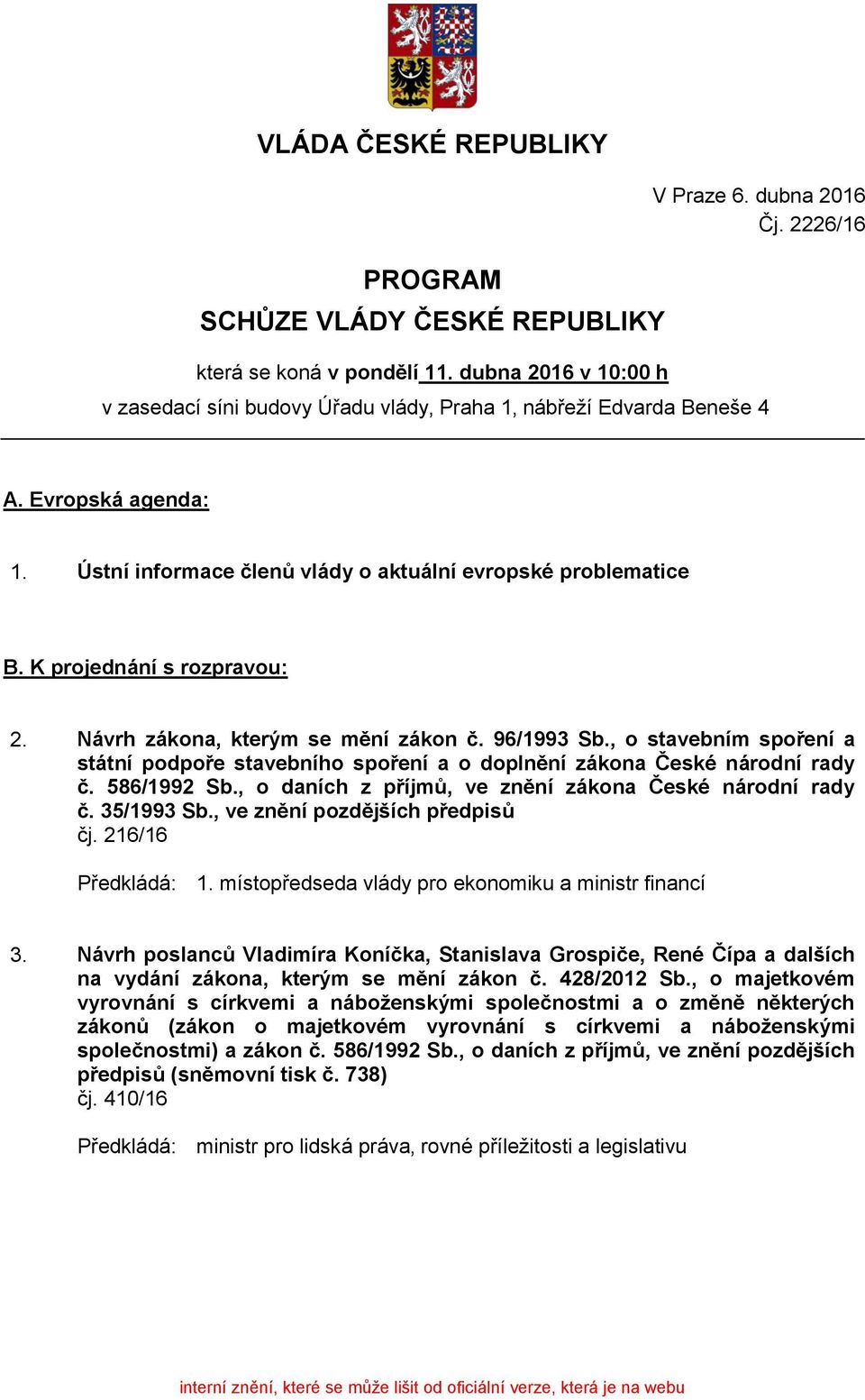 VLÁDA ČESKÉ REPUBLIKY

V Praze 6. dubna 2016
Čj. 2226/16

PROGRAM
SCHŮZE VLÁDY ČESKÉ REPUBLIKY

která se koná v pondělí 11. dubna 2016 v 10:00 h
v zasedací síni budovy Úřadu vlády, Praha 1, nábřeží Edvarda Beneše 4

A. Evropská agenda:

1. Ústní informace členů vlády o aktuální evropské problematice

B. K projednání s rozpravou:

2. Návrh zákona, kterým se mění zákon č. 96/1993 Sb., o stavebním spoření a státní podpoře stavebního spoření a o doplnění zákona České národní rady č. 586/1992 Sb., o daních z příjmů, ve znění zákona České národní rady č. 35/1993 Sb., ve znění pozdějších předpisů
čj. 216/16

Předkládá: 1. místopředseda vlády pro ekonomiku a ministr financí

3. Návrh poslanců Vladimíra Koníčka, Stanislava Grospiče, René Čípa a dalších na vydání zákona, kterým se mění zákon č. 428/2012 Sb., o majetkovém vyrovnání s církvemi a náboženskými společnostmi a o změně některých zákonů (zákon o majetkovém vyrovnání s církvemi a náboženskými společnostmi) a zákon č. 586/1992 Sb., o daních z příjmů, ve znění pozdějších předpisů (sněmovní tisk č. 738)
čj. 410/16

Předkládá: ministr pro lidská práva, rovné příležitosti a legislativu

interní znění, které se může lišit od oficiální verze, která je na webu